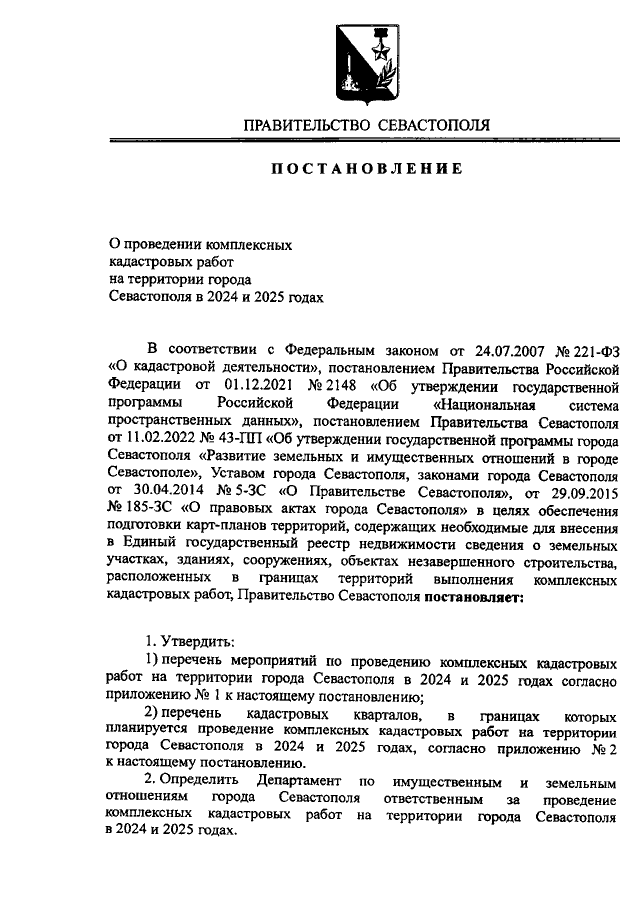 ПРАВИТЕЛЬСТВО СЕВАСТОПОЛЯ

ПОСТАНОВЛЕНИЕ

О проведении комплексных
кадастровых работ
на территории города
Севастополя в 2024 и 2025 годах

В соответствии с Федеральным законом от 24.07.2007 № 221-ФЗ «О кадастровой деятельности», постановлением Правительства Российской Федерации от 01.12.2021 № 2148 «Об утверждении государственной программы Российской Федерации «Национальная система пространственных данных», постановлением Правительства Севастополя от 11.02.2022 № 43-ПП «Об утверждении государственной программы города Севастополя «Развитие земельных и имущественных отношений в городе Севастополе», Уставом города Севастополя, законами города Севастополя от 30.04.2014 № 5-ЗС «О Правительстве Севастополя», от 29.09.2015 № 185-ЗС «О правовых актах города Севастополя» в целях обеспечения подготовки карт-планов территорий, содержащих необходимые для внесения в Единый государственный реестр недвижимости сведения о земельных участках, зданиях, сооружениях, объектах незавершенного строительства, расположенных в границах территорий выполнения комплексных кадастровых работ, Правительство Севастополя постановляет:

1. Утвердить:

1) перечень мероприятий по проведению комплексных кадастровых работ на территории города Севастополя в 2024 и 2025 годах согласно приложению № 1 к настоящему постановлению;

2) перечень кадастровых кварталов, в границах которых планируется проведение комплексных кадастровых работ на территории города Севастополя в 2024 и 2025 годах, согласно приложению № 2 к настоящему постановлению.

2. Определить Департамент по имущественным и земельным отношениям города Севастополя ответственным за проведение комплексных кадастровых работ на территории города Севастополя в 2024 и 2025 годах.